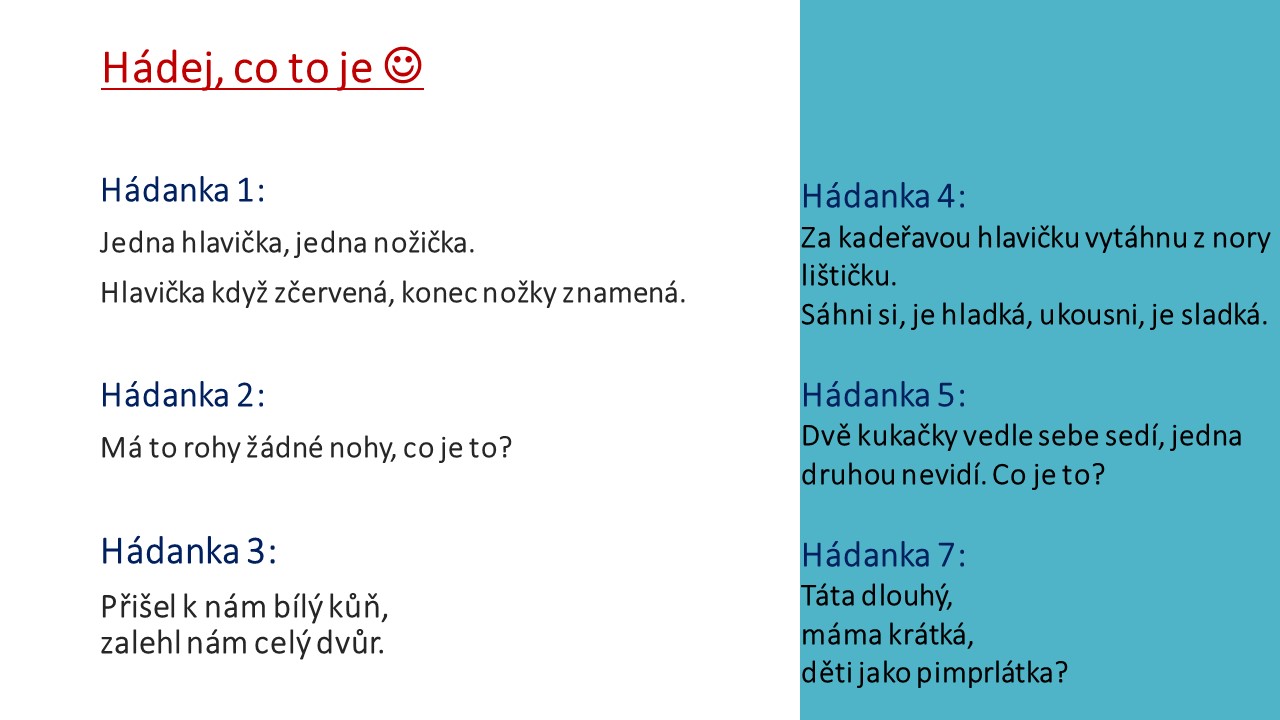 Hádej, co to je ☺

Hádanka 1:

Jedna hlavička, jedna nožička.

Hlavička když zčervená, konec nožky znamená.

Hádanka 2:

Má to rohy žádné nohy, co je to?

Hádanka 3:

Přišel k nám bílý kůň,
zalehl nám celý dvůr.

Hádanka 4:
Za kadeřavou hlavičku vytáhnu z nory lištičku.
Sáhni si, je hladká, ukousni, je sladká.

Hádanka 5:
Dvě kukačky vedle sebe sedí, jedna druhou nevidí. Co je to?

Hádanka 7:
Táta dlouhý,
máma krátká,
děti jako pimprlátka?